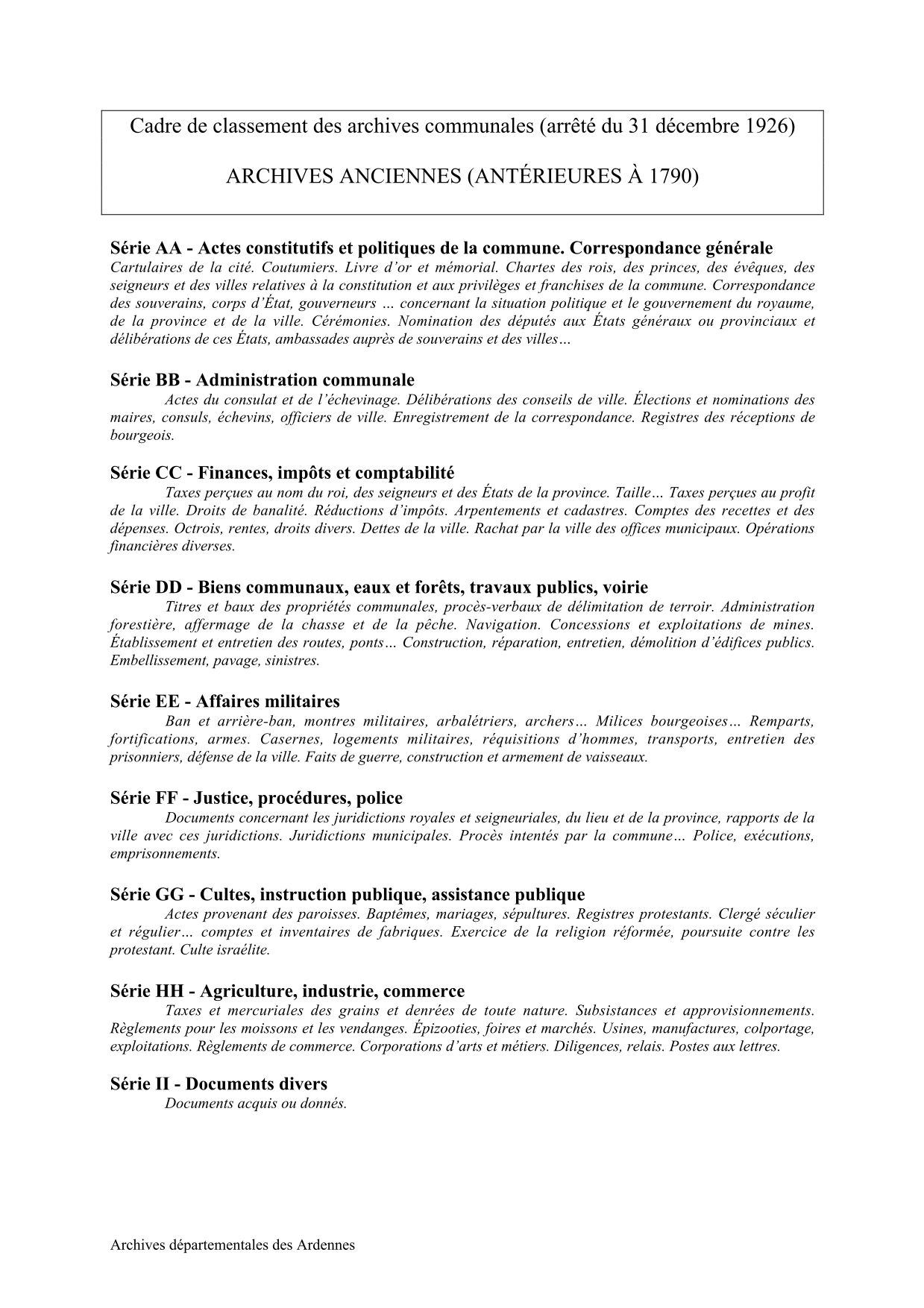 Cadre de classement des archives communales (arrêté du 31 décembre 1926)

ARCHIVES ANCIENNES (ANTÉRIEURES À 1790)

Série AA - Actes constitutifs et politiques de la commune. Correspondance générale
Cartulaires de la cité. Coutumiers. Livre d'or et mémorial. Chartes des rois, des princes, des évêques, des seigneurs et des villes relatives à la constitution et aux privilèges et franchises de la commune. Correspondance des souverains, corps d'État, gouverneurs … concernant la situation politique et le gouvernement du royaume, de la province et de la ville. Cérémonies. Nomination des députés aux États généraux ou provinciaux et délibérations de ces États, ambassades auprès de souverains et des villes…

Série BB - Administration communale
Actes du consulat et de l'échevinage. Délibérations des conseils de ville. Élections et nominations des maires, consuls, échevins, officiers de ville. Enregistrement de la correspondance. Registres des réceptions de bourgeois.

Série CC - Finances, impôts et comptabilité
Taxes perçues au nom du roi, des seigneurs et des États de la province. Taille… Taxes perçues au profit de la ville. Droits de banalité. Réductions d'impôts. Arpentements et cadastres. Comptes des recettes et des dépenses. Octrois, rentes, droits divers. Dettes de la ville. Rachat par la ville des offices municipaux. Opérations financières diverses.

Série DD - Biens communaux, eaux et forêts, travaux publics, voirie
Titres et baux des propriétés communales, procès-verbaux de délimitation de terroir. Administration forestière, affermage de la chasse et de la pêche. Navigation. Concessions et exploitations de mines. Établissement et entretien des routes, ponts… Construction, réparation, entretien, démolition d'édifices publics. Embellissement, pavage, sinistres.

Série EE - Affaires militaires
Ban et arrière-ban, montres militaires, arbalétriers, archers… Milices bourgeoises… Remparts, fortifications, armes. Casernes, logements militaires, réquisitions d'hommes, transports, entretien des prisonniers, défense de la ville. Faits de guerre, construction et armement de vaisseaux.

Série FF - Justice, procédures, police
Documents concernant les juridictions royales et seigneuriales, du lieu et de la province, rapports de la ville avec ces juridictions. Juridictions municipales. Procès intentés par la commune… Police, exécutions, emprisonnements.

Série GG - Cultes, instruction publique, assistance publique
Actes provenant des paroisses. Baptêmes, mariages, sépultures. Registres protestants. Clergé séculier et régulier… comptes et inventaires de fabriques. Exercice de la religion réformée, poursuite contre les protestant. Culte israélite.

Série HH - Agriculture, industrie, commerce
Taxes et mercuriales des grains et denrées de toute nature. Subsistances et approvisionnements. Règlements pour les moissons et les vendanges. Épizooties, foires et marchés. Usines, manufactures, colportage, exploitations. Règlements de commerce. Corporations d'arts et métiers. Diligences, relais. Postes aux lettres.

Série II - Documents divers
Documents acquis ou donnés.

Archives départementales des Ardennes